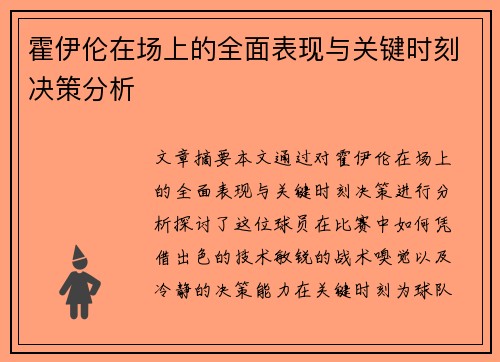 霍伊伦在场上的全面表现与关键时刻决策分析

文章摘要本文通过对霍伊伦在场上的全面表现与关键时刻决策进行分析探讨了这位球员在比赛中如何凭借出色的技术敏锐的战术嗅觉以及冷静的决策能力在关键时刻为球队